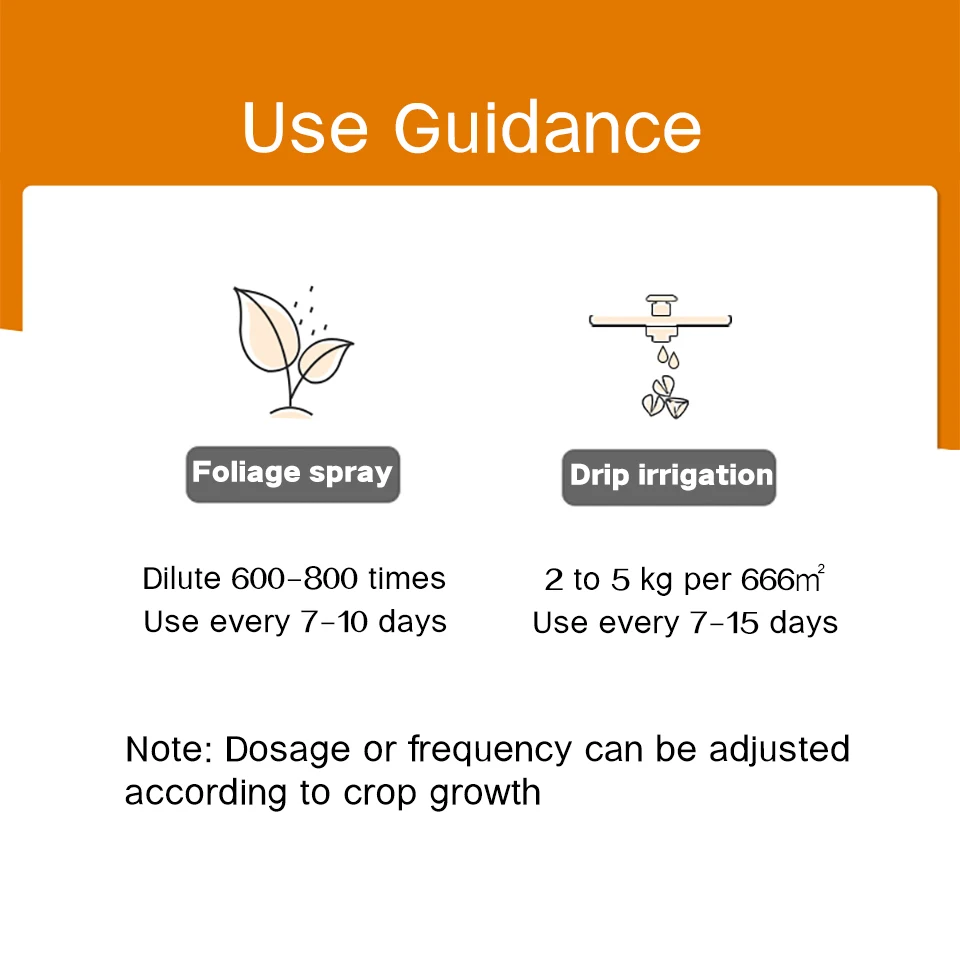 Use Guidance

Foliage spray

Dilute 600-800 times
Use every 7-10 days

Drip irrigation

2 to 5 kg per 666$m^2$
Use every 7-15 days

Note: Dosage or frequency can be adjusted according to crop growth